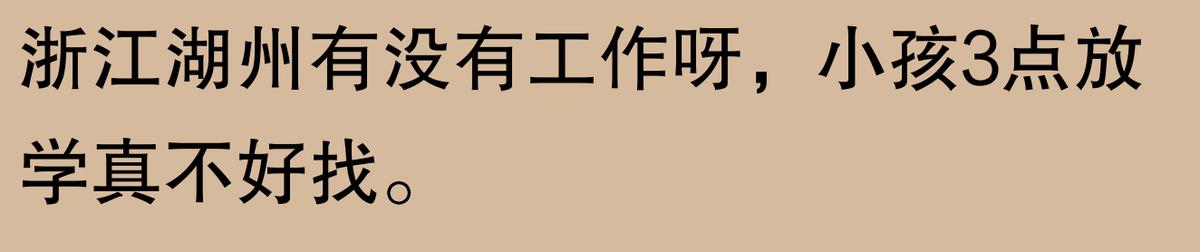 浙江湖州有没有工作呀，小孩3点放学真不好找。